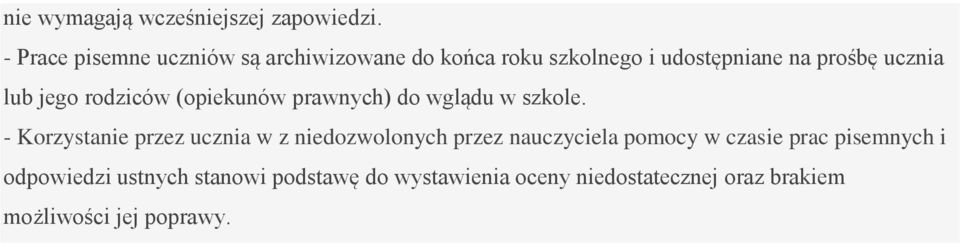 nie wymagają wcześniejszej zapowiedzi.
- Prace pisemne uczniów są archiwizowane do końca roku szkolnego i udostępniane na prośbę ucznia lub jego rodziców (opiekunów prawnych) do wglądu w szkole.
- Korzystanie przez ucznia w z niedozwolonych przez nauczyciela pomocy w czasie prac pisemnych i odpowiedzi ustnych stanowi podstawę do wystawienia oceny niedostatecznej oraz brakiem możliwości jej poprawy.